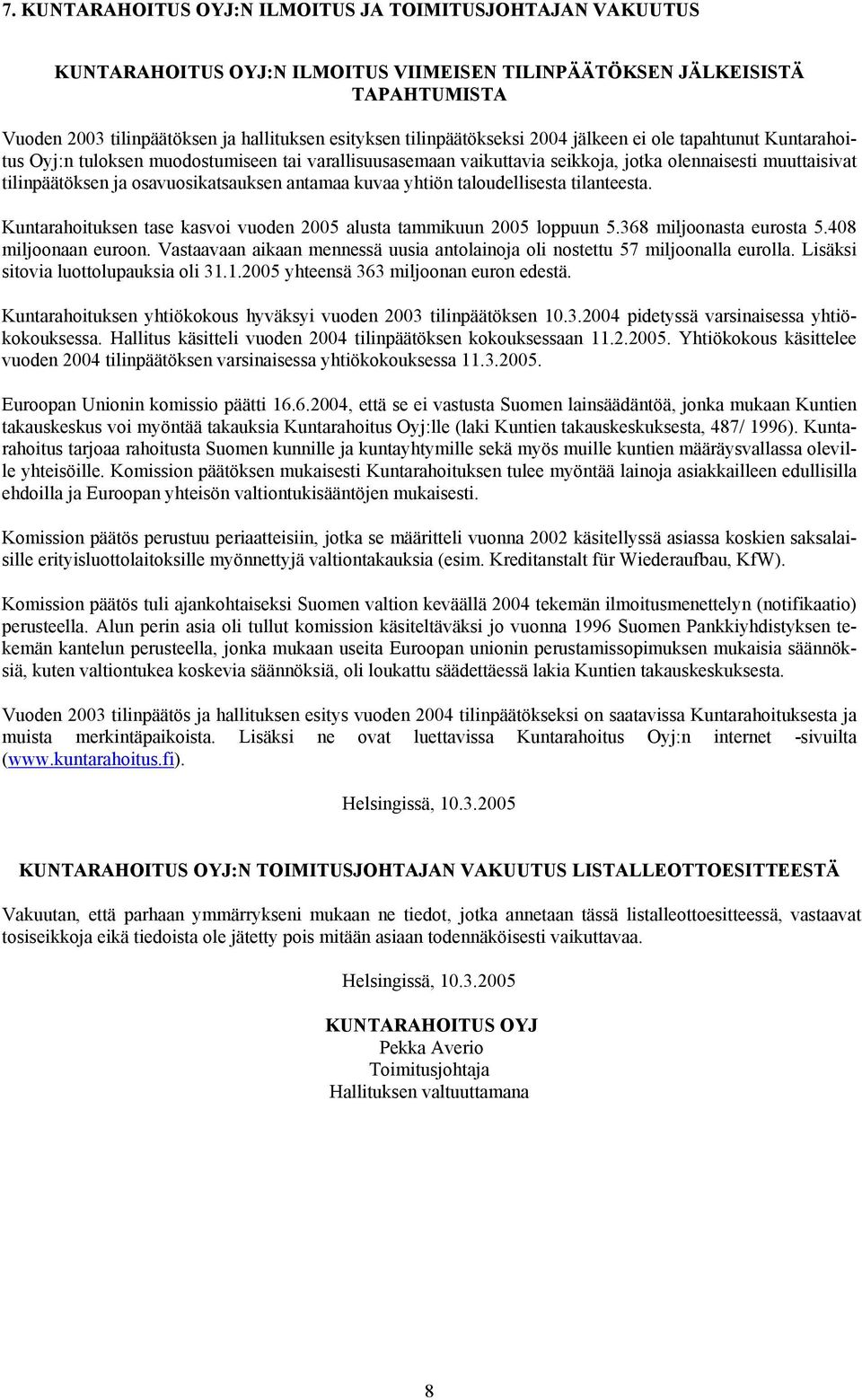 7. KUNTARAHOITUS OYJ:N ILMOITUS JA TOIMITUSJOHTAJAN VAKUUTUS

KUNTARAHOITUS OYJ:N ILMOITUS VIIMEISEN TILINPÄÄTÖKSEN JÄLKEISISTÄ TAPAHTUMISTA

Vuoden 2003 tilinpäätöksen ja hallituksen esityksen tilinpäätökseksi 2004 jälkeen ei ole tapahtunut Kuntarahoitus Oyj:n tuloksen muodostumiseen tai varallisuusasemaan vaikuttavia seikkoja, jotka olennaisesti muuttaisivat tilinpäätöksen ja osavuosikatsauksen antamaa kuvaa yhtiön taloudellisesta tilanteesta.

Kuntarahoituksen tase kasvoi vuoden 2005 alusta tammikuun 2005 loppuun 5.368 miljoonasta eurosta 5.408 miljoonaan euroon. Vastaavaan aikaan mennessä uusia antolainoja oli nostettu 57 miljoonalla eurolla. Lisäksi sitovia luottolupauksia oli 31.1.2005 yhteensä 363 miljoonan euron edestä.

Kuntarahoituksen yhtiökokous hyväksyi vuoden 2003 tilinpäätöksen 10.3.2004 pidetyssä varsinaisessa yhtiökokouksessa. Hallitus käsitteli vuoden 2004 tilinpäätöksen kokouksessaan 11.2.2005. Yhtiökokous käsittelee vuoden 2004 tilinpäätöksen varsinaisessa yhtiökokouksessa 11.3.2005.

Euroopan Unionin komissio päätti 16.6.2004, että se ei vastusta Suomen lainsäädäntöä, jonka mukaan Kuntien takauskeskus voi myöntää takauksia Kuntarahoitus Oyj:lle (laki Kuntien takauskeskuksesta, 487/ 1996). Kuntarahoitus tarjoaa rahoitusta Suomen kunnille ja kuntayhtymille sekä myös muille kuntien määräysvallassa oleville yhteisöille. Komission päätöksen mukaisesti Kuntarahoituksen tulee myöntää lainoja asiakkailleen edullisilla ehdoilla ja Euroopan yhteisön valtiontukisääntöjen mukaisesti.

Komission päätös perustuu periaatteisiin, jotka se määritteli vuonna 2002 käsitellyssä asiassa koskien saksalaisille erityisluottolaitoksille myönnettyjä valtiontakauksia (esim. Kreditanstalt für Wiederaufbau, KfW).

Komission päätös tuli ajankohtaiseksi Suomen valtion keväällä 2004 tekemän ilmoitusmenettelyn (notifikaatio) perusteella. Alun perin asia oli tullut komission käsiteltäväksi jo vuonna 1996 Suomen Pankkiyhdistyksen tekemän kantelun perusteella, jonka mukaan useita Euroopan unionin perustamissopimuksen mukaisia säännöksiä, kuten valtiontukea koskevia säännöksiä, oli loukattu säädettäessä lakia Kuntien takauskeskuksesta.

Vuoden 2003 tilinpäätös ja hallituksen esitys vuoden 2004 tilinpäätökseksi on saatavissa Kuntarahoituksesta ja muista merkintäpaikoista. Lisäksi ne ovat luettavissa Kuntarahoitus Oyj:n internet -sivuilta (www.kuntarahoitus.fi).

Helsingissä, 10.3.2005

KUNTARAHOITUS OYJ:N TOIMITUSJOHTAJAN VAKUUTUS LISTALLEOTTOESITTEESTÄ

Vakuutan, että parhaan ymmärrykseni mukaan ne tiedot, jotka annetaan tässä listalleottoesitteessä, vastaavat tosiseikkoja eikä tiedoista ole jätetty pois mitään asiaan todennäköisesti vaikuttavaa.

Helsingissä, 10.3.2005

KUNTARAHOITUS OYJ
Pekka Averio
Toimitusjohtaja
Hallituksen valtuuttamana

8